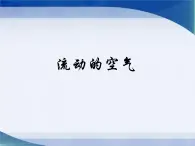 流动的空气